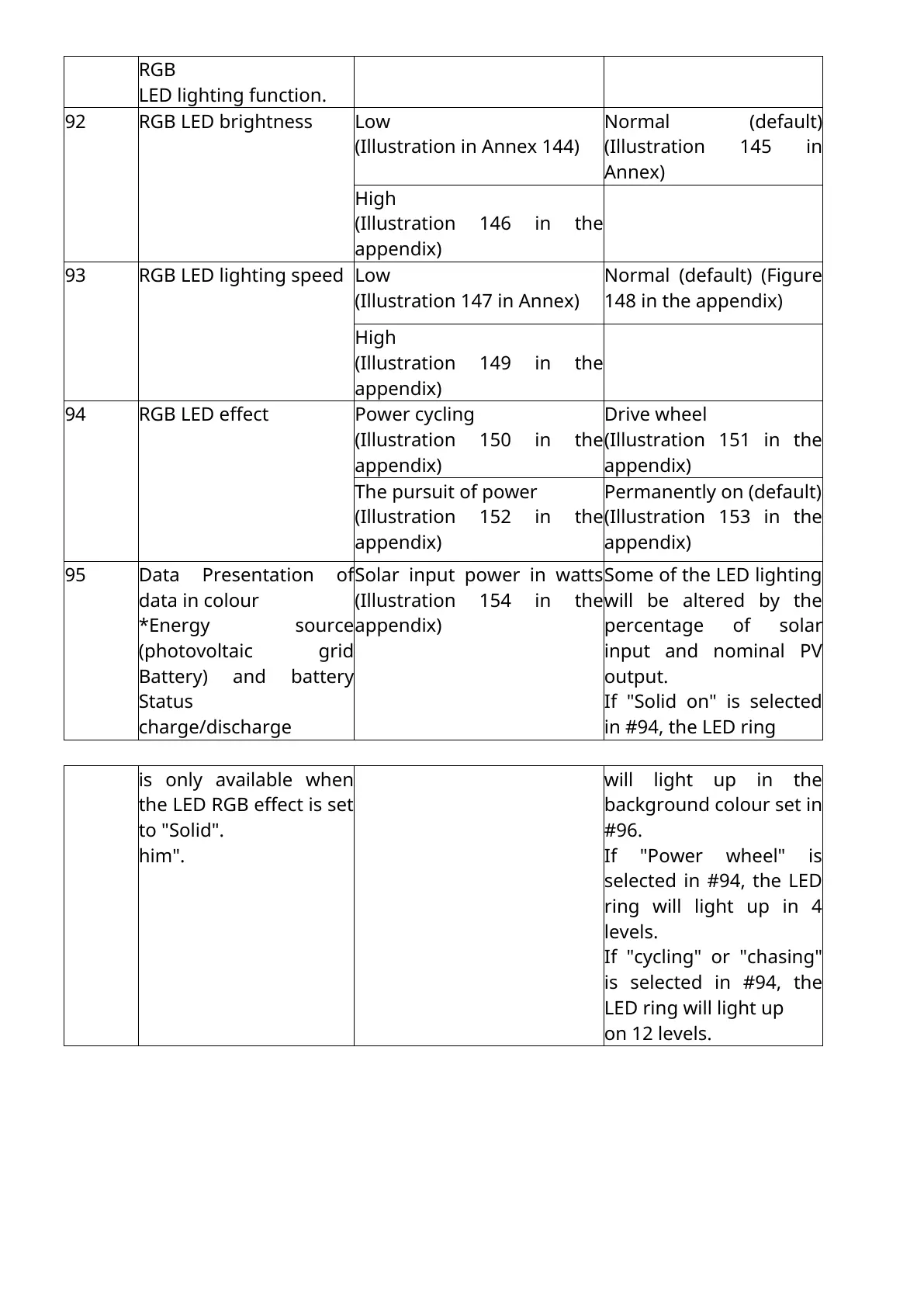 |  | RGB LED lighting function. |  |  |
|---|---|---|---|
| 92 | RGB LED brightness | Low (Illustration in Annex 144) | Normal (default) (Illustration 145 in Annex) |
|  |  | High (Illustration 146 in the appendix) |  |
| 93 | RGB LED lighting speed | Low (Illustration 147 in Annex) | Normal (default) (Figure 148 in the appendix) |
|  |  | High (Illustration 149 in the appendix) |  |
| 94 | RGB LED effect | Power cycling (Illustration 150 in the appendix) | Drive wheel (Illustration 151 in the appendix) |
|  |  | The pursuit of power (Illustration 152 in the appendix) | Permanently on (default) (Illustration 153 in the appendix) |
| 95 | Data Presentation of data in colour *Energy source (photovoltaic grid Battery) and battery Status charge/discharge | Solar input power in watts (Illustration 154 in the appendix) | Some of the LED lighting will be altered by the percentage of solar input and nominal PV output. If "Solid on" is selected in #94, the LED ring |

|  | is only available when the LED RGB effect is set to "Solid". him". |  | will light up in the background colour set in #96. If "Power wheel" is selected in #94, the LED ring will light up in 4 levels. If "cycling" or "chasing" is selected in #94, the LED ring will light up on 12 levels. |
|---|---|---|---|